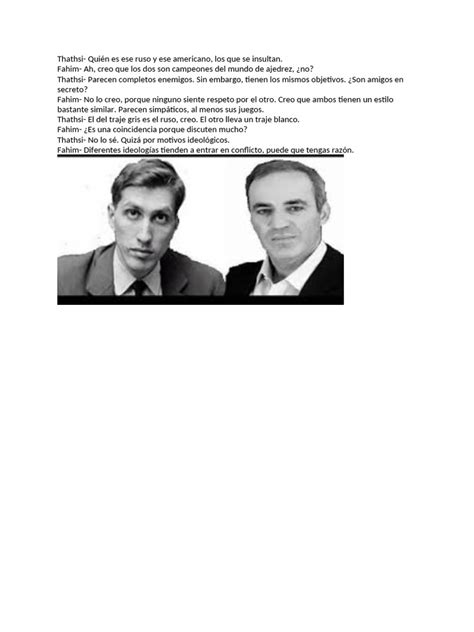 Thathsi- Quién es ese ruso y ese americano, los que se insultan.
Fahim- Ah, creo que los dos son campeones del mundo de ajedrez, ¿no?
Thathsi- Parecen completos enemigos. Sin embargo, tienen los mismos objetivos. ¿Son amigos en secreto?
Fahim- No lo creo, porque ninguno siente respeto por el otro. Creo que ambos tienen un estilo bastante similar. Parecen simpáticos, al menos sus juegos.
Thathsi- El del traje gris es el ruso, creo. El otro lleva un traje blanco.
Fahim- ¿Es una coincidencia porque discuten mucho?
Thathsi- No lo sé. Quizá por motivos ideológicos.
Fahim- Diferentes ideologías tienden a entrar en conflicto, puede que tengas razón.